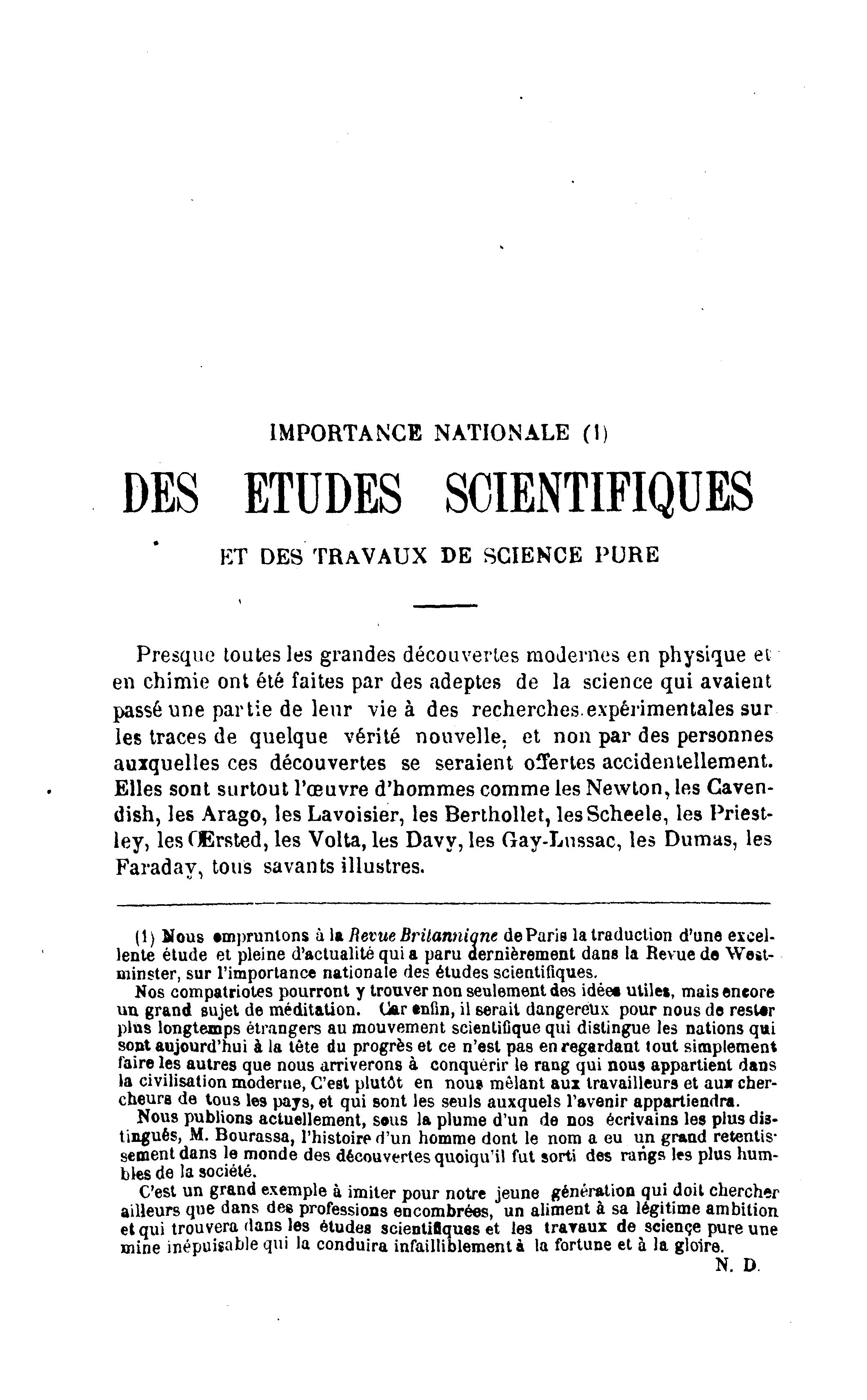 IMPORTANCE NATIONALE (1)

DES ETUDES SCIENTIFIQUES

ET DES TRAVAUX DE SCIENCE PURE

Presque toutes les grandes découvertes modernes en physique et en chimie ont été faites par des adeptes de la science qui avaient passé une partie de leur vie à des recherches expérimentales sur les traces de quelque vérité nouvelle, et non par des personnes auxquelles ces découvertes se seraient offertes accidentellement. Elles sont surtout l'œuvre d'hommes comme les Newton, les Cavendish, les Arago, les Lavoisier, les Berthollet, les Scheele, les Priestley, les Œrsted, les Volta, les Davy, les Gay-Lussac, les Dumas, les Faraday, tous savants illustres.

(1) Nous empruntons à la Revue Britannique de Paris la traduction d'une excellente étude et pleine d'actualité qui a paru dernièrement dans la Revue de Westminster, sur l'importance nationale des études scientifiques.

Nos compatriotes pourront y trouver non seulement des idées utiles, mais encore un grand sujet de méditation. Car enfin, il serait dangereux pour nous de rester plus longtemps étrangers au mouvement scientifique qui distingue les nations qui sont aujourd'hui à la tête du progrès et ce n'est pas en regardant tout simplement faire les autres que nous arriverons à conquérir le rang qui nous appartient dans la civilisation moderne, C'est plutôt en nous mêlant aux travailleurs et aux chercheurs de tous les pays, et qui sont les seuls auxquels l'avenir appartiendra.

Nous publions actuellement, sous la plume d'un de nos écrivains les plus distingués, M. Bourassa, l'histoire d'un homme dont le nom a eu un grand retentissement dans le monde des découvertes quoiqu'il fut sorti des rangs les plus humbles de la société.

C'est un grand exemple à imiter pour notre jeune génération qui doit chercher ailleurs que dans des professions encombrées, un aliment à sa légitime ambition et qui trouvera dans les études scientifiques et les travaux de science pure une mine inépuisable qui la conduira infailliblement à la fortune et à la gloire.

N. D.